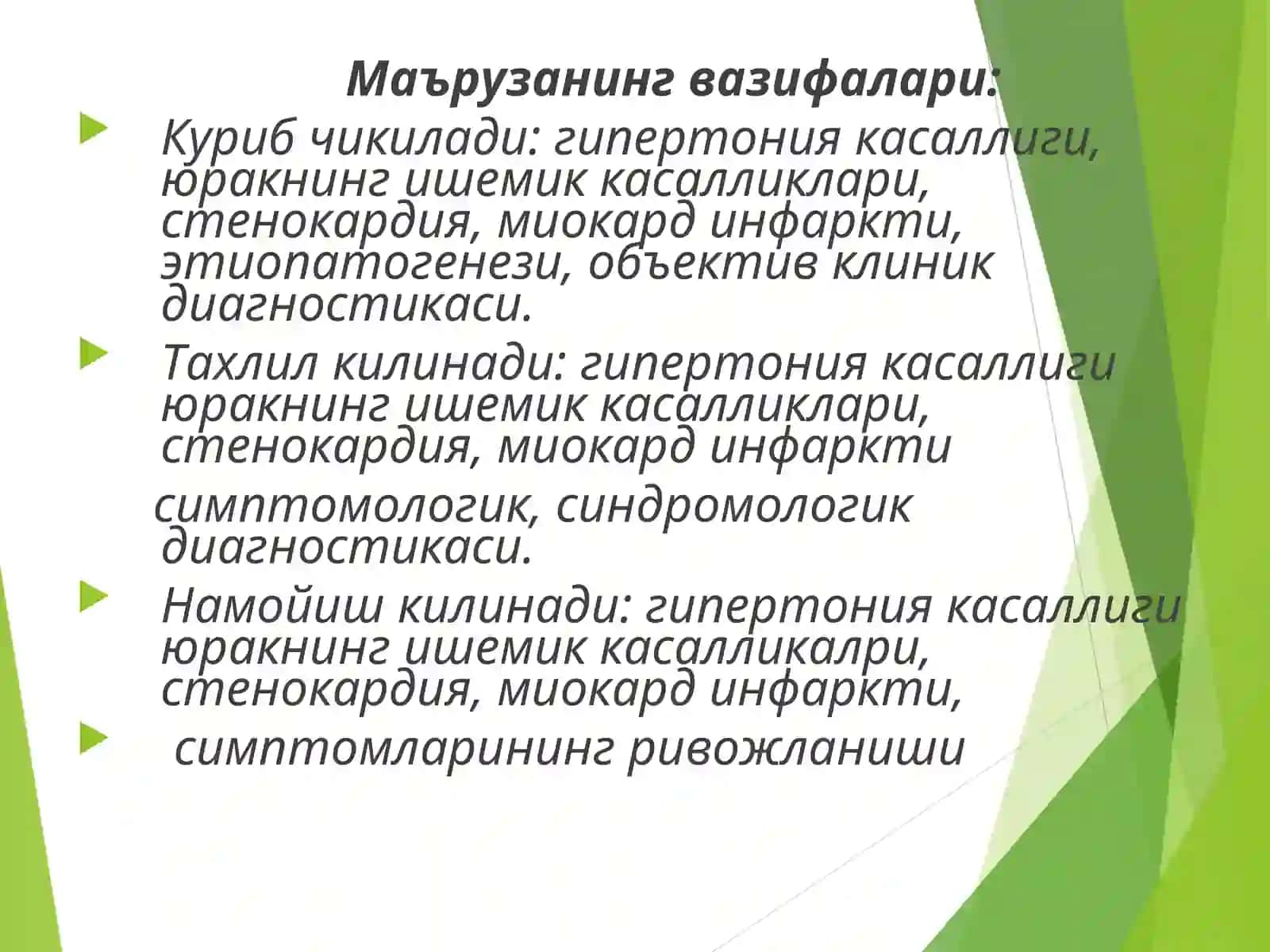 Маърузанинг вазифалари:

Куриб чикилади: гипертония касаллиги, юракнинг ишемик касалликлари, стенокардия, миокард инфаркти, этиопатогенези, объектив клиник диагностикаси.

Тахлил килинади: гипертония касаллиги юракнинг ишемик касалликлари, стенокардия, миокард инфаркти

симптомологик, синдромологик диагностикаси.

Намойиш килинади: гипертония касаллиги юракнинг ишемик касалликалри, стенокардия, миокард инфаркти,

симптомларининг ривожланиши